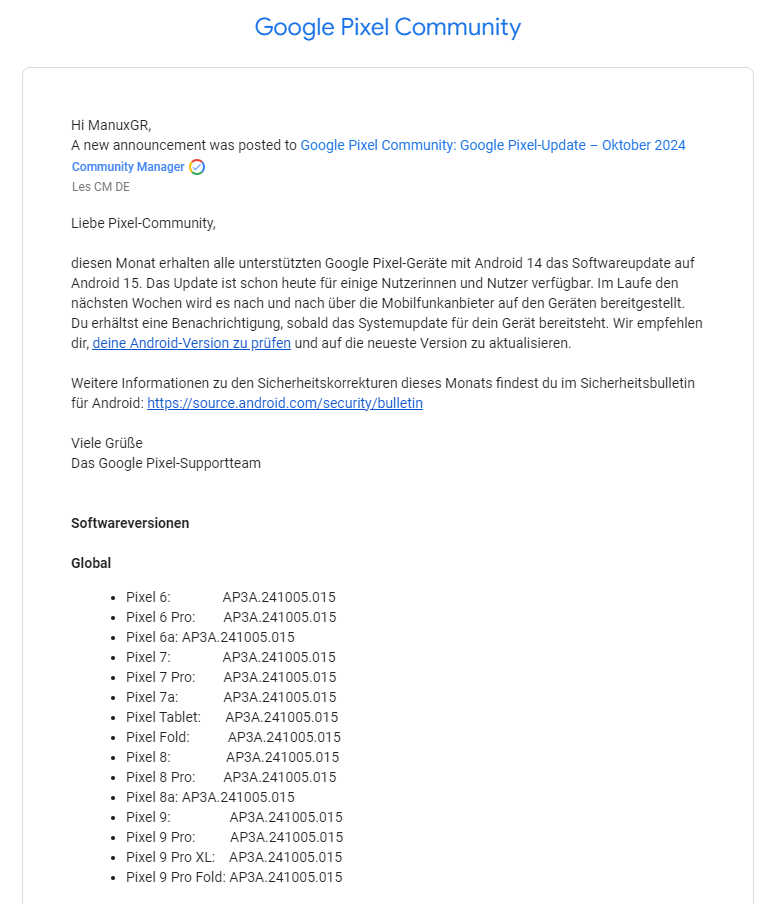 Google Pixel Community

Hi ManuxGR,
A new announcement was posted to Google Pixel Community: Google Pixel-Update – Oktober 2024
Community Manager
Les CM DE

Liebe Pixel-Community,

diesen Monat erhalten alle unterstützten Google Pixel-Geräte mit Android 14 das Softwareupdate auf Android 15. Das Update ist schon heute für einige Nutzerinnen und Nutzer verfügbar. Im Laufe den nächsten Wochen wird es nach und nach über die Mobilfunkanbieter auf den Geräten bereitgestellt. Du erhältst eine Benachrichtigung, sobald das Systemupdate für dein Gerät bereitsteht. Wir empfehlen dir, deine Android-Version zu prüfen und auf die neueste Version zu aktualisieren.

Weitere Informationen zu den Sicherheitskorrekturen dieses Monats findest du im Sicherheitsbulletin für Android: https://source.android.com/security/bulletin

Viele Grüße
Das Google Pixel-Supportteam

Softwareversionen

Global

- Pixel 6: AP3A.241005.015
- Pixel 6 Pro: AP3A.241005.015
- Pixel 6a: AP3A.241005.015
- Pixel 7: AP3A.241005.015
- Pixel 7 Pro: AP3A.241005.015
- Pixel 7a: AP3A.241005.015
- Pixel Tablet: AP3A.241005.015
- Pixel Fold: AP3A.241005.015
- Pixel 8: AP3A.241005.015
- Pixel 8 Pro: AP3A.241005.015
- Pixel 8a: AP3A.241005.015
- Pixel 9: AP3A.241005.015
- Pixel 9 Pro: AP3A.241005.015
- Pixel 9 Pro XL: AP3A.241005.015
- Pixel 9 Pro Fold: AP3A.241005.015